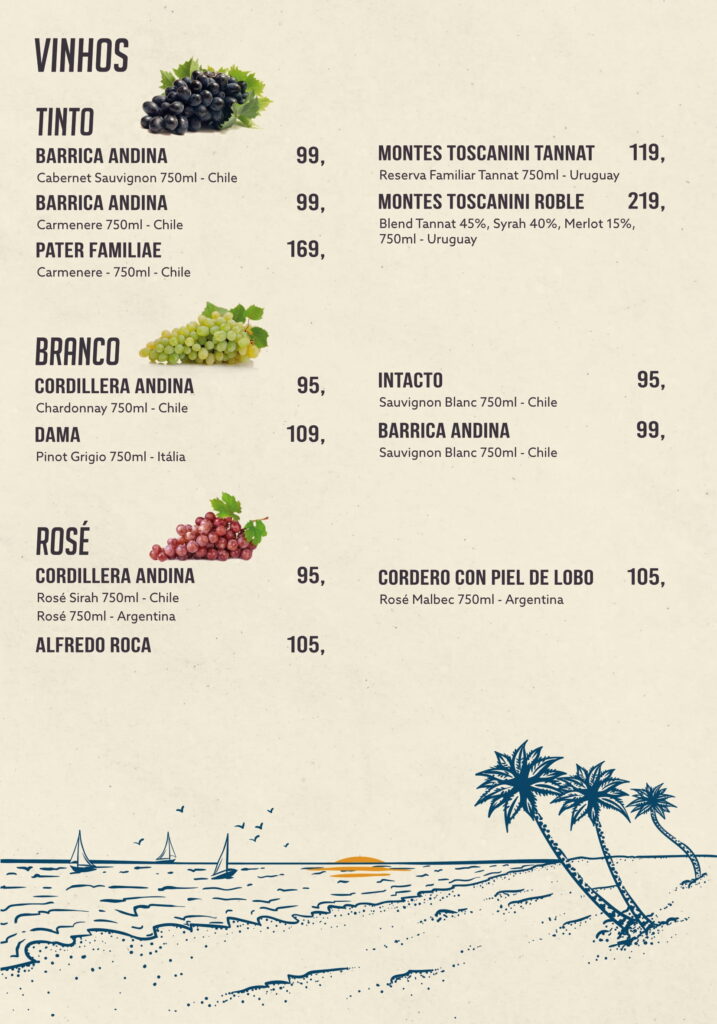 VINHOS

TINTO

BARRICA ANDINA 99,
Cabernet Sauvignon 750ml - Chile

BARRICA ANDINA 99,
Carmenere 750ml - Chile

PATER FAMILIAE 169,
Carmenere - 750ml - Chile

MONTES TOSCANINI TANNAT 119,
Reserva Familiar Tannat 750ml - Uruguay

MONTES TOSCANINI ROBLE 219,
Blend Tannat 45%, Syrah 40%, Merlot 15%, 750ml - Uruguay

BRANCO

CORDILLERA ANDINA 95,
Chardonnay 750ml - Chile

DAMA 109,
Pinot Grigio 750ml - Itália

INTACTO 95,
Sauvignon Blanc 750ml - Chile

BARRICA ANDINA 99,
Sauvignon Blanc 750ml - Chile

ROSÉ

CORDILLERA ANDINA 95,
Rosé Sirah 750ml - Chile
Rosé 750ml - Argentina

ALFREDO ROCA 105,

CORDERO CON PIEL DE LOBO 105,
Rosé Malbec 750ml - Argentina